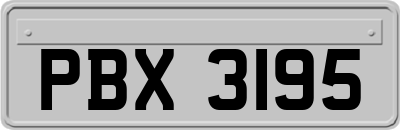 PBX 3195